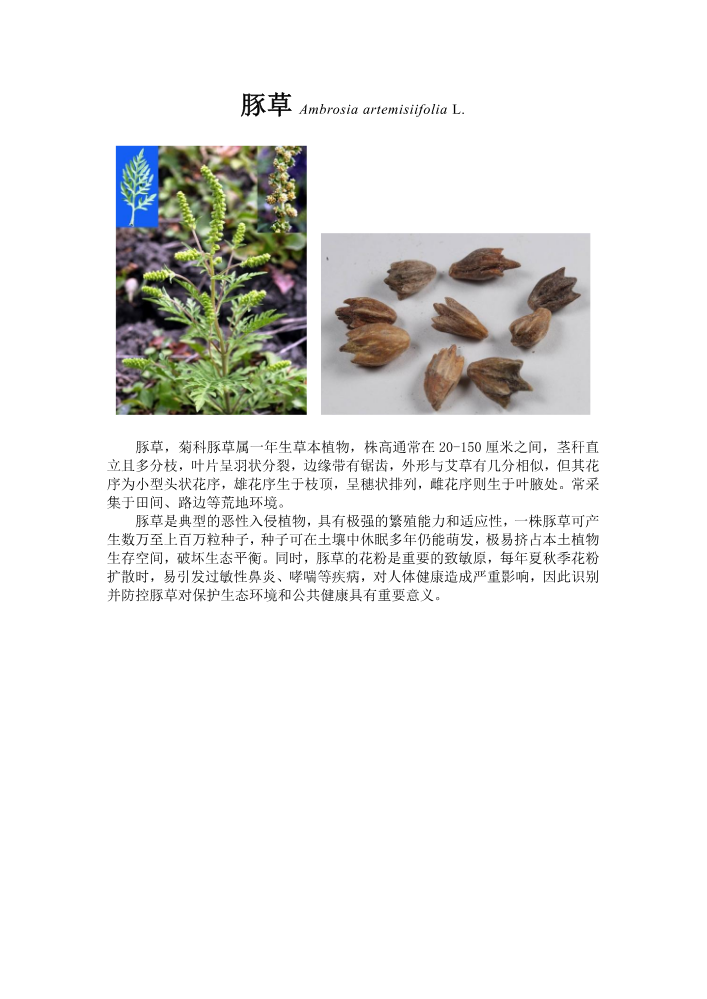 豚草 Ambrosia artemisiifolia L.

豚草，菊科豚草属一年生草本植物，株高通常在20-150厘米之间，茎秆直立且多分枝，叶片呈羽状分裂，边缘带有锯齿，外形与艾草有几分相似，但其花序为小型头状花序，雄花序生于枝顶，呈穗状排列，雌花序则生于叶腋处。常采集于田间、路边等荒地环境。

豚草是典型的恶性入侵植物，具有极强的繁殖能力和适应性，一株豚草可产生数万至上百万粒种子，种子可在土壤中休眠多年仍能萌发，极易挤占本土植物生存空间，破坏生态平衡。同时，豚草的花粉是重要的致敏原，每年夏秋季花粉扩散时，易引发过敏性鼻炎、哮喘等疾病，对人体健康造成严重影响，因此识别并防控豚草对保护生态环境和公共健康具有重要意义。